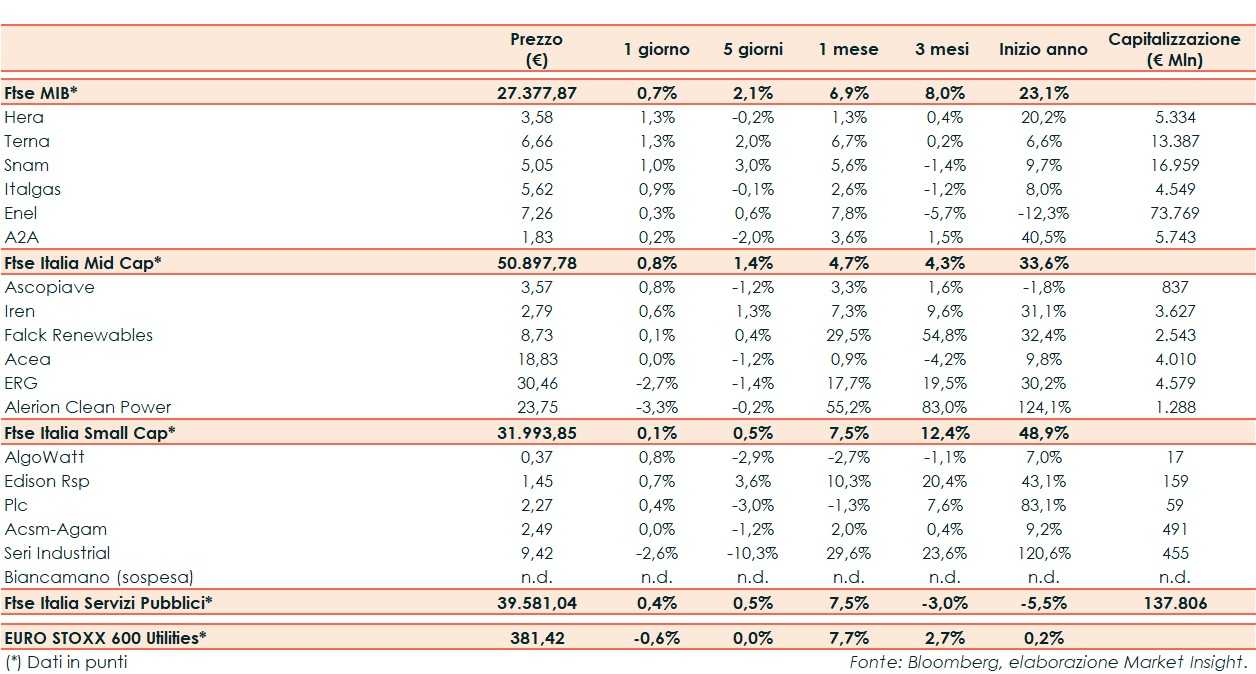 | | Prezzo (€) | 1 giorno | 5 giorni | 1 mese | 3 mesi | Inizio anno | Capitalizzazione (€ Mln) |
|---|---|---|---|---|---|---|---|
| Ftse MIB* | 27.377,87 | 0,7% | 2,1% | 6,9% | 8,0% | 23,1% | |
| Hera | 3,58 | 1,3% | -0,2% | 1,3% | 0,4% | 20,2% | 5.334 |
| Terna | 6,66 | 1,3% | 2,0% | 6,7% | 0,2% | 6,6% | 13.387 |
| Snam | 5,05 | 1,0% | 3,0% | 5,6% | -1,4% | 9,7% | 16.959 |
| Italgas | 5,62 | 0,9% | -0,1% | 2,6% | -1,2% | 8,0% | 4.549 |
| Enel | 7,26 | 0,3% | 0,6% | 7,8% | -5,7% | -12,3% | 73.769 |
| A2A | 1,83 | 0,2% | -2,0% | 3,6% | 1,5% | 40,5% | 5.743 |
| Ftse Italia Mid Cap* | 50.897,78 | 0,8% | 1,4% | 4,7% | 4,3% | 33,6% | |
| Ascopiave | 3,57 | 0,8% | -1,2% | 3,3% | 1,6% | -1,8% | 837 |
| Iren | 2,79 | 0,6% | 1,3% | 7,3% | 9,6% | 31,1% | 3.627 |
| Falck Renewables | 8,73 | 0,1% | 0,4% | 29,5% | 54,8% | 32,4% | 2.543 |
| Acea | 18,83 | 0,0% | -1,2% | 0,9% | -4,2% | 9,8% | 4.010 |
| ERG | 30,46 | -2,7% | -1,4% | 17,7% | 19,5% | 30,2% | 4.579 |
| Alerion Clean Power | 23,75 | -3,3% | -0,2% | 55,2% | 83,0% | 124,1% | 1.288 |
| Ftse Italia Small Cap* | 31.993,85 | 0,1% | 0,5% | 7,5% | 12,4% | 48,9% | |
| AlgoWatt | 0,37 | 0,8% | -2,9% | -2,7% | -1,1% | 7,0% | 17 |
| Edison Rsp | 1,45 | 0,7% | 3,6% | 10,3% | 20,4% | 43,1% | 159 |
| Plc | 2,27 | 0,4% | -3,0% | -1,3% | 7,6% | 83,1% | 59 |
| Acsm-Agam | 2,49 | 0,0% | -1,2% | 2,0% | 0,4% | 9,2% | 491 |
| Seri Industrial | 9,42 | -2,6% | -10,3% | 29,6% | 23,6% | 120,6% | 455 |
| Biancamano (sospesa) | n.d. | n.d. | n.d. | n.d. | n.d. | n.d. | n.d. |
| Ftse Italia Servizi Pubblici* | 39.581,04 | 0,4% | 0,5% | 7,5% | -3,0% | -5,5% | 137.806 |
| EURO STOXX 600 Utilities* | 381,42 | -0,6% | 0,0% | 7,7% | 2,7% | 0,2% | |

(*) Dati in punti

Fonte: Bloomberg, elaborazione Market Insight.